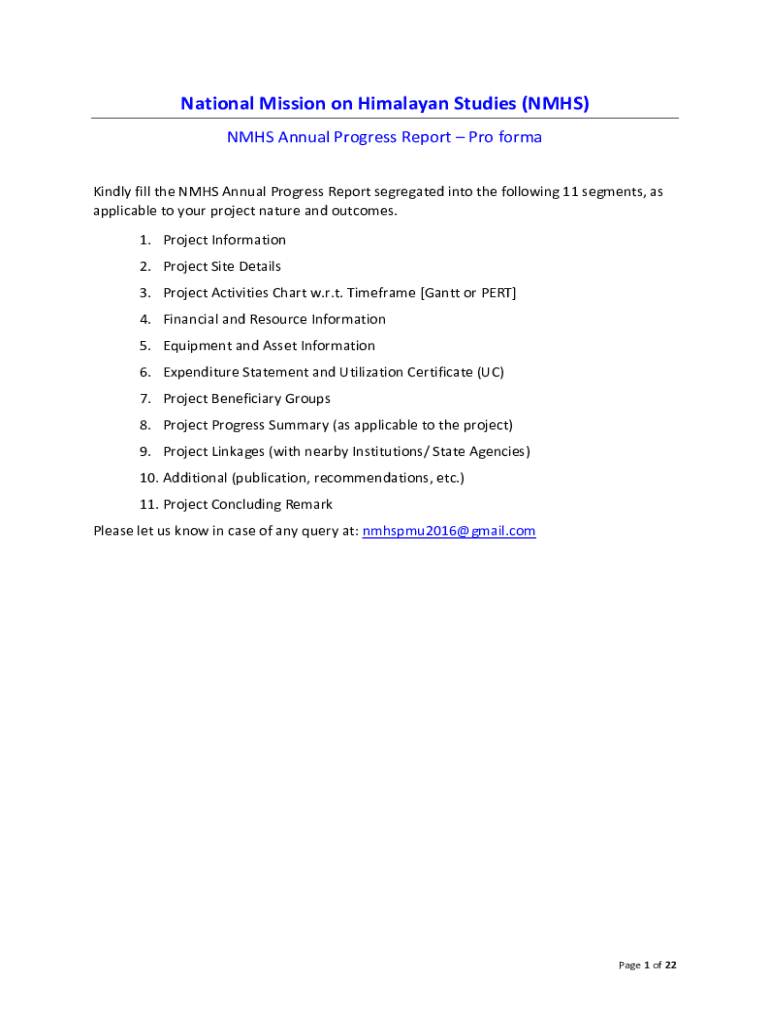 National Mission on Himalayan Studies (NMHS)

NMHS Annual Progress Report – Pro forma

Kindly fill the NMHS Annual Progress Report segregated into the following 11 segments, as applicable to your project nature and outcomes.

1. Project Information
2. Project Site Details
3. Project Activities Chart w.r.t. Timeframe [Gantt or PERT]
4. Financial and Resource Information
5. Equipment and Asset Information
6. Expenditure Statement and Utilization Certificate (UC)
7. Project Beneficiary Groups
8. Project Progress Summary (as applicable to the project)
9. Project Linkages (with nearby Institutions/ State Agencies)
10. Additional (publication, recommendations, etc.)
11. Project Concluding Remark

Please let us know in case of any query at: nmhspmu2016@gmail.com

Page 1 of 22